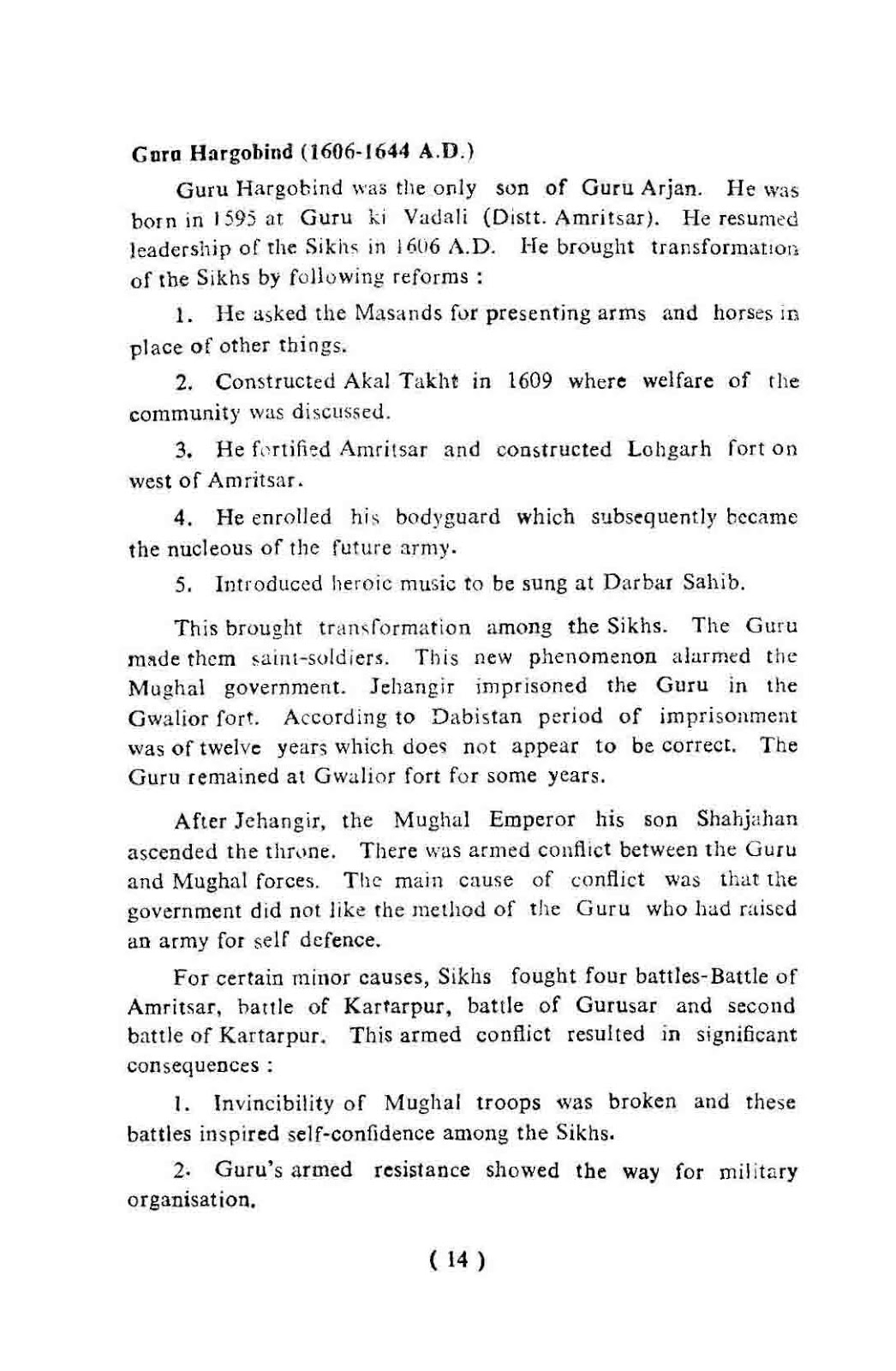 Guru Hargobind (1606-1644 A.D.)

Guru Hargobind was the only son of Guru Arjan. He was born in 1595 at Guru ki Vadali (Distt. Amritsar). He resumed leadership of the Sikhs in 1606 A.D. He brought transformation of the Sikhs by following reforms :

1. He asked the Masands for presenting arms and horses in place of other things.

2. Constructed Akal Takht in 1609 where welfare of the community was discussed.

3. He fortified Amritsar and constructed Lohgarh fort on west of Amritsar.

4. He enrolled his bodyguard which subsequently became the nucleous of the future army.

5. Introduced heroic music to be sung at Darbar Sahib.

This brought transformation among the Sikhs. The Guru made them saint-soldiers. This new phenomenon alarmed the Mughal government. Jehangir imprisoned the Guru in the Gwalior fort. According to Dabistan period of imprisonment was of twelve years which does not appear to be correct. The Guru remained at Gwalior fort for some years.

After Jehangir, the Mughal Emperor his son Shahjahan ascended the throne. There was armed conflict between the Guru and Mughal forces. The main cause of conflict was that the government did not like the method of the Guru who had raised an army for self defence.

For certain minor causes, Sikhs fought four battles-Battle of Amritsar, battle of Kartarpur, battle of Gurusar and second battle of Kartarpur. This armed conflict resulted in significant consequences :

1. Invincibility of Mughal troops was broken and these battles inspired self-confidence among the Sikhs.

2. Guru's armed resistance showed the way for military organisation.

( 14 )